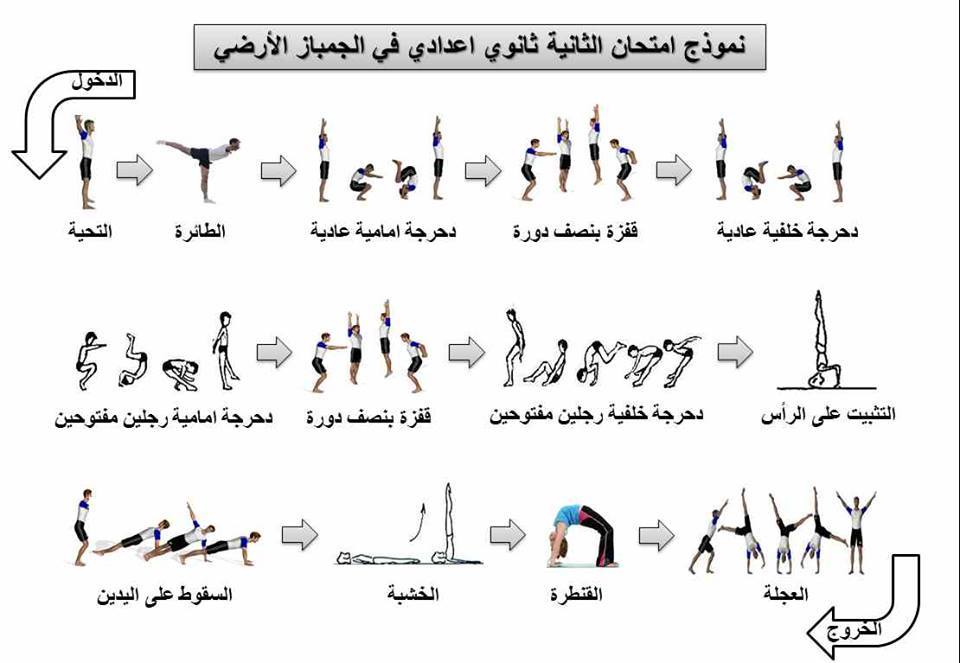 نموذج امتحان الثانية ثانوي اعدادي في الجمباز الأرضي

الدخول

التحية
الطائرة
دحرجة امامية عادية
قفزة بنصف دورة
دحرجة خلفية عادية

دحرجة امامية رجلين مفتوحين
قفزة بنصف دورة
دحرجة خلفية رجلين مفتوحين
التثبيت على الرأس

السقوط على اليدين
الخشبة
القنطرة
العجلة

الخروج